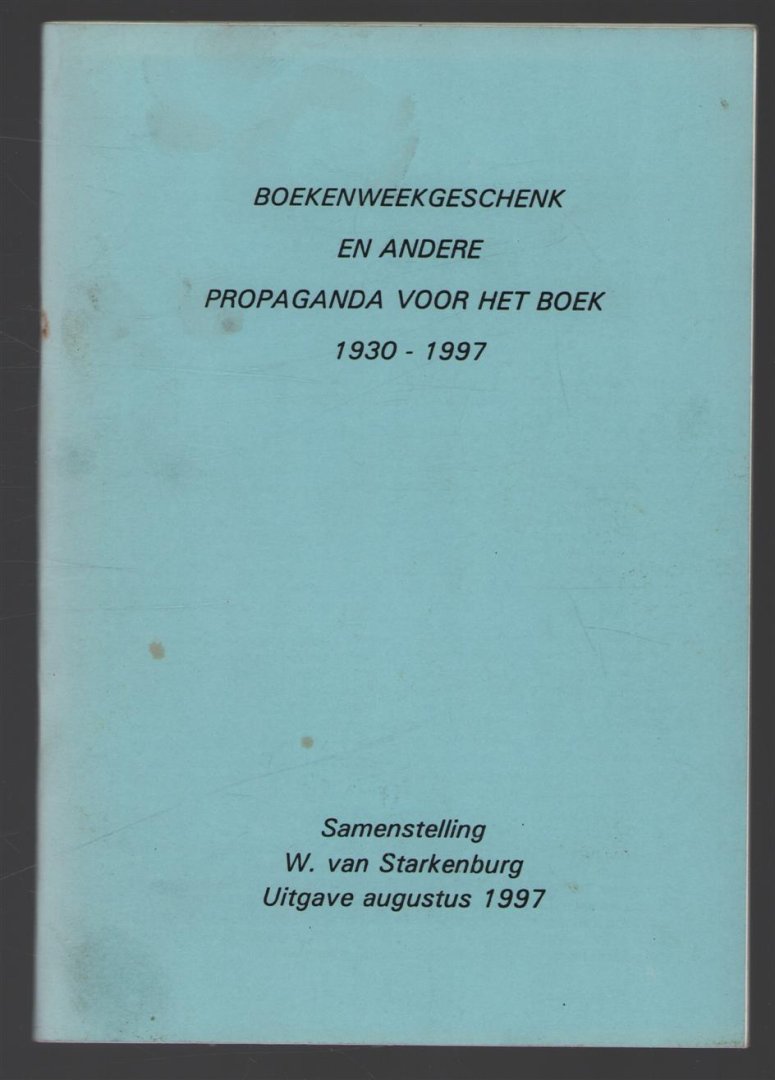 BOEKENWEEKGESCHENK
EN ANDERE
PROPAGANDA VOOR HET BOEK
1930 - 1997

Samenstelling
W. van Starkenburg
Uitgave augustus 1997